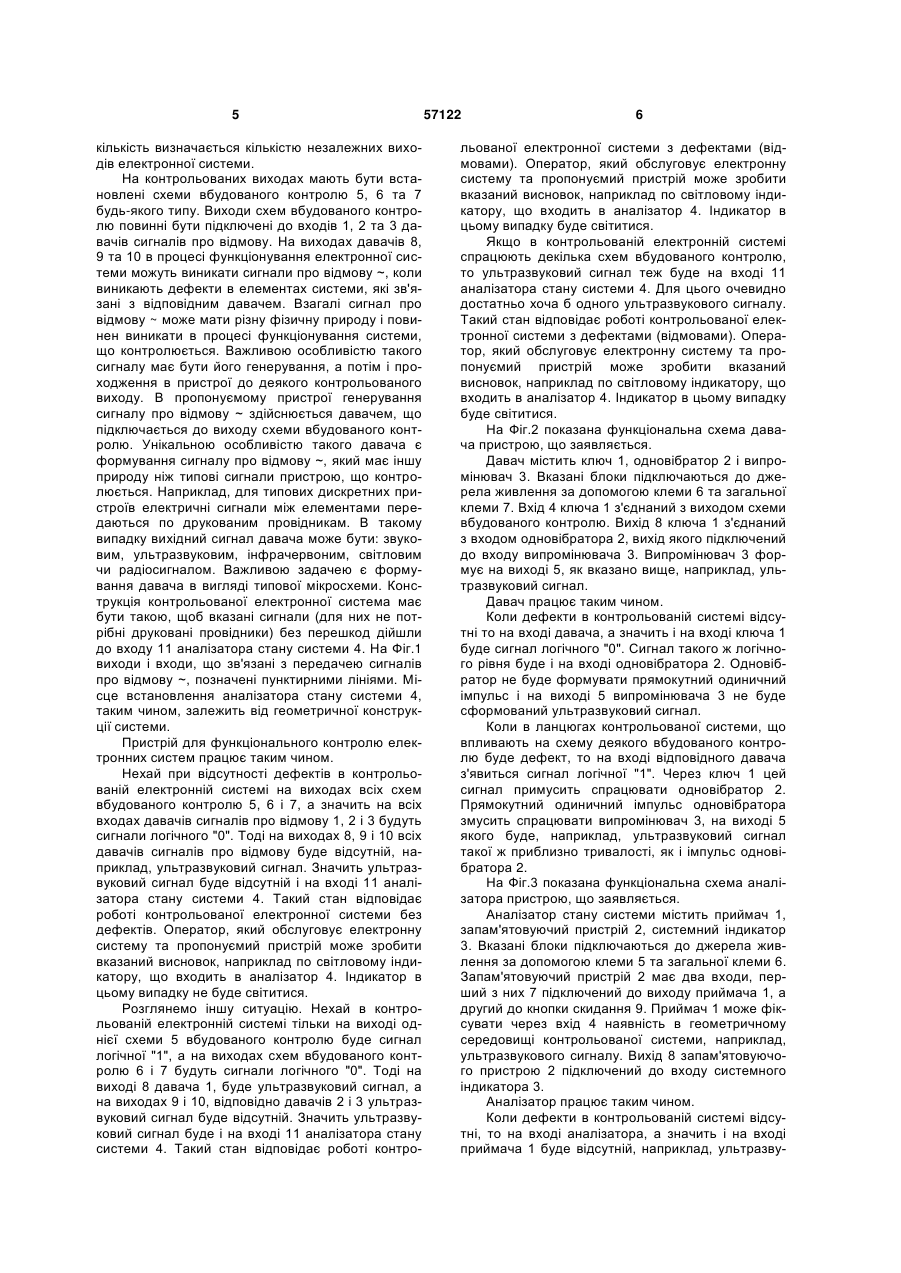 5 57122 6

кількість визначається кількістю незалежних виходів електронної системи.

На контрольованих виходах мають бути встановлені схеми вбудованого контролю 5, 6 та 7 будь-якого типу. Виходи схем вбудованого контролю повинні бути підключені до входів 1, 2 та 3 давачів сигналів про відмову. На виходах давачів 8, 9 та 10 в процесі функціонування електронної системи можуть виникати сигнали про відмову ~, коли виникають дефекти в елементах системи, які зв'язані з відповідним давачем. Взагалі сигнал про відмову ~ може мати різну фізичну природу і повинен виникати в процесі функціонування системи, що контролюється. Важливою особливістю такого сигналу має бути його генерування, а потім і проходження в пристрої до деякого контрольованого виходу. В пропонуємому пристрої генерування сигналу про відмову ~ здійснюється давачем, що підключається до виходу схеми вбудованого контролю. Унікальною особливістю такого давача є формування сигналу про відмову ~, який має іншу природу ніж типові сигнали пристрою, що контролюється. Наприклад, для типових дискретних пристроїв електричні сигнали між елементами передаються по друкованим провідникам. В такому випадку вихідний сигнал давача може бути: звуковим, ультразвуковим, інфрачервоним, світловим чи радіосигналом. Важливою задачею є формування давача в вигляді типової мікросхеми. Конструкція контрольованої електронної система має бути такою, щоб вказані сигнали (для них не потрібні друковані провідники) без перешкод дійшли до входу 11 аналізатора стану системи 4. На Фіг.1 виходи і входи, що зв'язані з передачею сигналів про відмову ~, позначені пунктирними лініями. Місце встановлення аналізатора стану системи 4, таким чином, залежить від геометричної конструкції системи.

Пристрій для функціонального контролю електронних систем працює таким чином.

Нехай при відсутності дефектів в контрольованій електронній системі на виходах всіх схем вбудованого контролю 5, 6 і 7, а значить на всіх входах давачів сигналів про відмову 1, 2 і 3 будуть сигнали логічного "0". Тоді на виходах 8, 9 і 10 всіх давачів сигналів про відмову буде відсутній, наприклад, ультразвуковий сигнал. Значить ультразвуковий сигнал буде відсутній і на вході 11 аналізатора стану системи 4. Такий стан відповідає роботі контрольованої електронної системи без дефектів. Оператор, який обслуговує електронну систему та пропонуємий пристрій може зробити вказаний висновок, наприклад по світловому індикатору, що входить в аналізатор 4. Індикатор в цьому випадку не буде світитися.

Розглянемо іншу ситуацію. Нехай в контрольованій електронній системі тільки на виході однієї схеми 5 вбудованого контролю буде сигнал логічної "1", а на виходах схем вбудованого контролю 6 і 7 будуть сигнали логічного "0". Тоді на виході 8 давача 1, буде ультразвуковий сигнал, а на виходах 9 і 10, відповідно давачів 2 і 3 ультразвуковий сигнал буде відсутній. Значить ультразвуковий сигнал буде і на вході 11 аналізатора стану системи 4. Такий стан відповідає роботі контрольованої електронної системи з дефектами (відмовами). Оператор, який обслуговує електронну систему та пропонуємий пристрій може зробити вказаний висновок, наприклад по світловому індикатору, що входить в аналізатор 4. Індикатор в цьому випадку буде світитися.

Якщо в контрольованій електронній системі спрацюють декілька схем вбудованого контролю, то ультразвуковий сигнал теж буде на вході 11 аналізатора стану системи 4. Для цього очевидно достатньо хоча б одного ультразвукового сигналу. Такий стан відповідає роботі контрольованої електронної системи з дефектами (відмовами). Оператор, який обслуговує електронну систему та пропонуємий пристрій може зробити вказаний висновок, наприклад по світловому індикатору, що входить в аналізатор 4. Індикатор в цьому випадку буде світитися.

На Фіг.2 показана функціональна схема давача пристрою, що заявляється.

Давач містить ключ 1, одновібратор 2 і випромінювач 3. Вказані блоки підключаються до джерела живлення за допомогою клеми 6 та загальної клеми 7. Вхід 4 ключа 1 з'єднаний з виходом схеми вбудованого контролю. Вихід 8 ключа 1 з'єднаний з входом одновібратора 2, вихід якого підключений до входу випромінювача 3. Випромінювач 3 формує на виході 5, як вказано вище, наприклад, ультразвуковий сигнал.

Давач працює таким чином.

Коли дефекти в контрольованій системі відсутні то на вході давача, а значить і на вході ключа 1 буде сигнал логічного "0". Сигнал такого ж логічного рівня буде і на вході одновібратора 2. Одновібратор не буде формувати прямокутний одиничний імпульс і на виході 5 випромінювача 3 не буде сформований ультразвуковий сигнал.

Коли в ланцюгах контрольованої системи, що впливають на схему деякого вбудованого контролю буде дефект, то на вході відповідного давача з'явиться сигнал логічної "1". Через ключ 1 цей сигнал примусить спрацювати одновібратор 2. Прямокутний одиничний імпульс одновібратора змусить спрацювати випромінювач 3, на виході 5 якого буде, наприклад, ультразвуковий сигнал такої ж приблизно тривалості, як і імпульс одновібратора 2.

На Фіг.3 показана функціональна схема аналізатора пристрою, що заявляється.

Аналізатор стану системи містить приймач 1, запам'ятовуючий пристрій 2, системний індикатор 3. Вказані блоки підключаються до джерела живлення за допомогою клеми 5 та загальної клеми 6. Запам'ятовуючий пристрій 2 має два входи, перший з них 7 підключений до виходу приймача 1, а другий до кнопки скидання 9. Приймач 1 може фіксувати через вхід 4 наявність в геометричному середовищі контрольованої системи, наприклад, ультразвукового сигналу. Вихід 8 запам'ятовуючого пристрою 2 підключений до входу системного індикатора 3.

Аналізатор працює таким чином.

Коли дефекти в контрольованій системі відсутні, то на вході аналізатора, а значить і на вході приймача 1 буде відсутній, наприклад, ультразву-